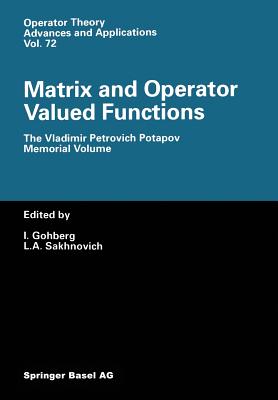 Operator Theory
Advances and Applications
Vol. 72

Matrix and Operator Valued Functions

The Vladimir Petrovich Potapov Memorial Volume

Edited by

I. Gohberg
L.A. Sakhnovich

Springer Basel AG